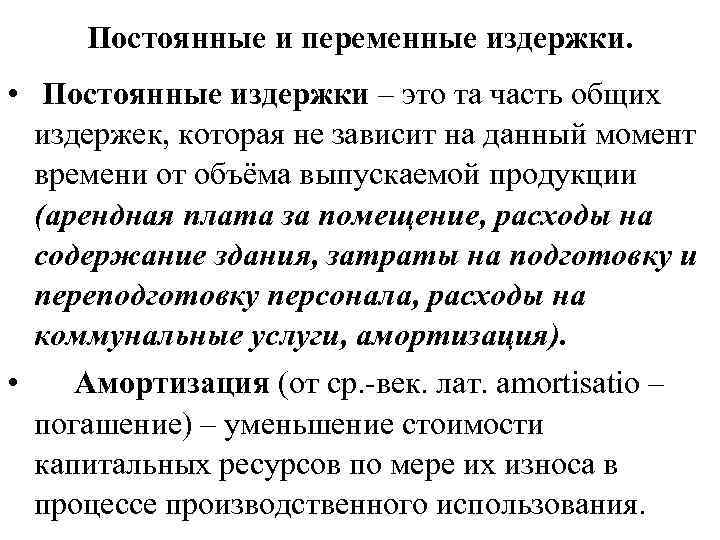 Постоянные и переменные издержки.

• Постоянные издержки – это та часть общих издержек, которая не зависит на данный момент времени от объёма выпускаемой продукции (арендная плата за помещение, расходы на содержание здания, затраты на подготовку и переподготовку персонала, расходы на коммунальные услуги, амортизация).

• Амортизация (от ср.-век. лат. amortisatio – погашение) – уменьшение стоимости капитальных ресурсов по мере их износа в процессе производственного использования.